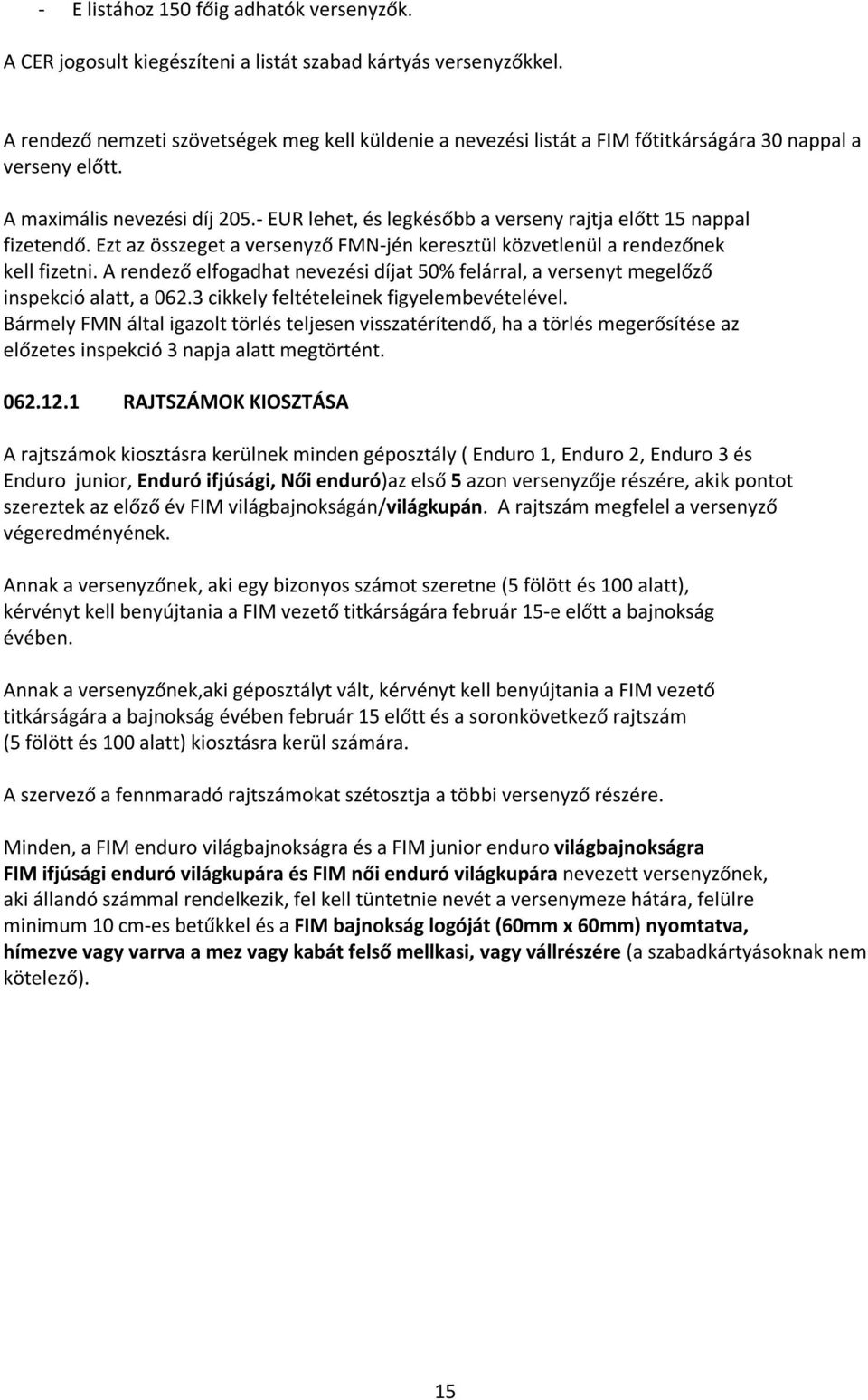 - E listához 150 főig adhatók versenyzők.

A CER jogosult kiegészíteni a listát szabad kártyás versenyzőkkel.

A rendező nemzeti szövetségek meg kell küldenie a nevezési listát a FIM főtitkárságára 30 nappal a verseny előtt.

A maximális nevezési díj 205.- EUR lehet, és legkésőbb a verseny rajtja előtt 15 nappal fizetendő. Ezt az összeget a versenyző FMN-jén keresztül közvetlenül a rendezőnek kell fizetni. A rendező elfogadhat nevezési díjat 50% felárral, a versenyt megelőző inspekció alatt, a 062.3 cikkely feltételeinek figyelembevételével. Bármely FMN által igazolt törlés teljesen visszatérítendő, ha a törlés megerősítése az előzetes inspekció 3 napja alatt megtörtént.

062.12.1 RAJTSZÁMOK KIOSZTÁSA

A rajtszámok kiosztásra kerülnek minden géposztály ( Enduro 1, Enduro 2, Enduro 3 és Enduro junior, Enduró ifjúsági, Női enduró)az első 5 azon versenyzője részére, akik pontot szereztek az előző év FIM világbajnokságán/világkupán. A rajtszám megfelel a versenyző végeredményének.

Annak a versenyzőnek, aki egy bizonyos számot szeretne (5 fölött és 100 alatt), kérvényt kell benyújtania a FIM vezető titkárságára február 15-e előtt a bajnokság évében.

Annak a versenyzőnek,aki géposztályt vált, kérvényt kell benyújtania a FIM vezető titkárságára a bajnokság évében február 15 előtt és a soronkövetkező rajtszám (5 fölött és 100 alatt) kiosztásra kerül számára.

A szervező a fennmaradó rajtszámokat szétosztja a többi versenyző részére.

Minden, a FIM enduro világbajnokságra és a FIM junior enduro világbajnokságra FIM ifjúsági enduró világkupára és FIM női enduró világkupára nevezett versenyzőnek, aki állandó számmal rendelkezik, fel kell tüntetnie nevét a versenymeze hátára, felülre minimum 10 cm-es betűkkel és a FIM bajnokság logóját (60mm x 60mm) nyomtatva, hímezve vagy varrva a mez vagy kabát felső mellkasi, vagy vállrészére (a szabadkártyásoknak nem kötelező).

15